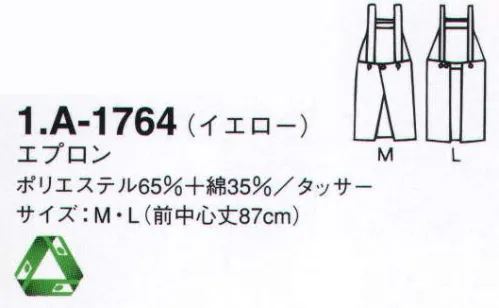 M L

1.A-1764（イエロー）
エプロン
ポリエステル65%＋綿35%／タッサー
サイズ：M・L（前中心丈87cm）